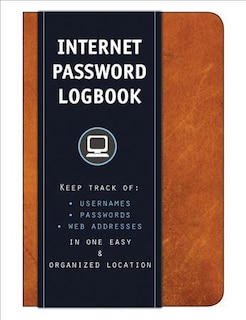 INTERNET PASSWORD LOGBOOK

KEEP TRACK OF:

• USERNAMES
• PASSWORDS
• WEB ADDRESSES

IN ONE EASY & ORGANIZED LOCATION